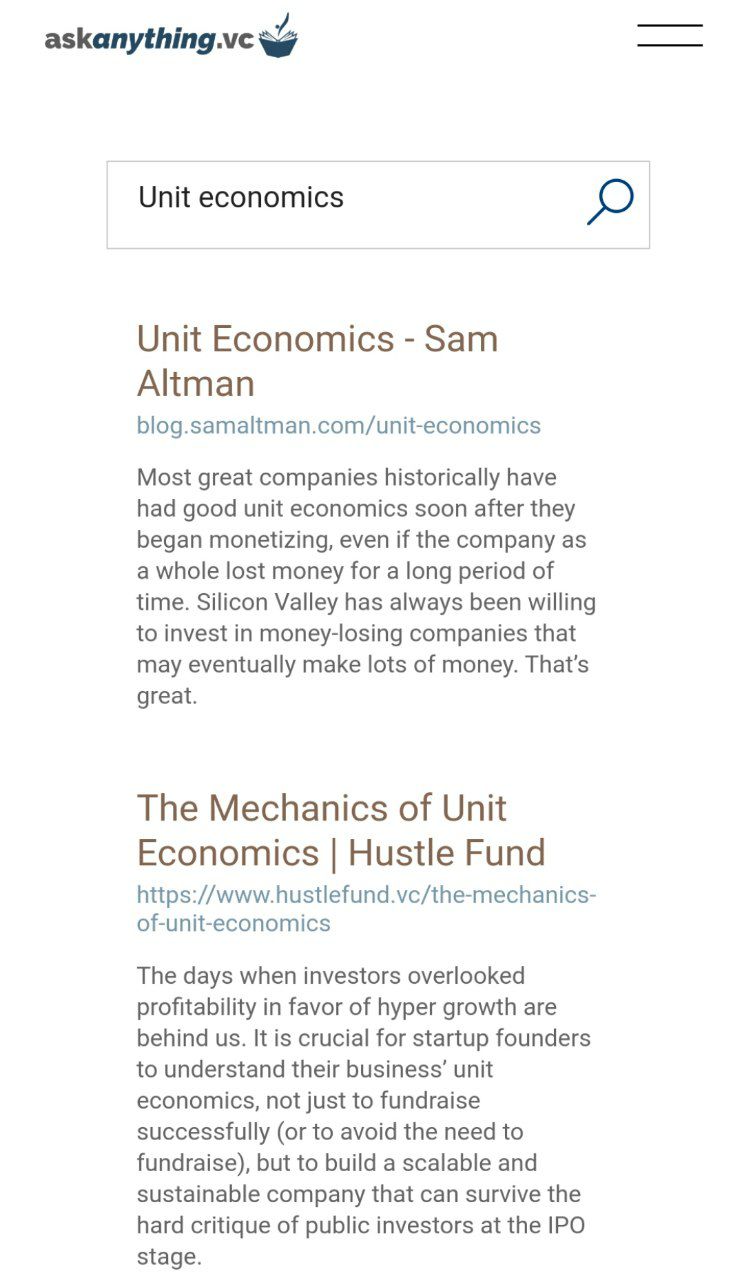 askanything.vc

Unit economics

Unit Economics - Sam Altman
blog.samaltman.com/unit-economics

Most great companies historically have had good unit economics soon after they began monetizing, even if the company as a whole lost money for a long period of time. Silicon Valley has always been willing to invest in money-losing companies that may eventually make lots of money. That's great.

The Mechanics of Unit Economics | Hustle Fund
https://www.hustlefund.vc/the-mechanics-of-unit-economics

The days when investors overlooked profitability in favor of hyper growth are behind us. It is crucial for startup founders to understand their business' unit economics, not just to fundraise successfully (or to avoid the need to fundraise), but to build a scalable and sustainable company that can survive the hard critique of public investors at the IPO stage.